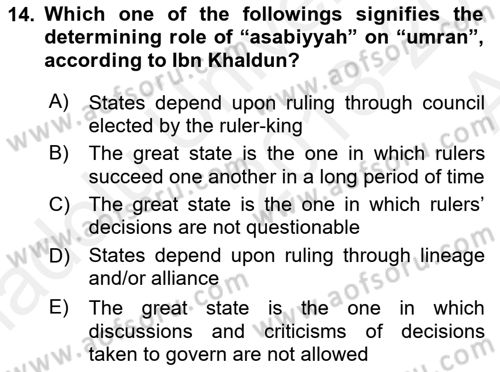 14. Which one of the followings signifies the determining role of “asabiyyah” on “umran”, according to Ibn Khaldun?

A) States depend upon ruling through council elected by the ruler-king

B) The great state is the one in which rulers succeed one another in a long period of time

C) The great state is the one in which rulers’ decisions are not questionable

D) States depend upon ruling through lineage and/or alliance

E) The great state is the one in which discussions and criticisms of decisions taken to govern are not allowed

www.aofsoru.com